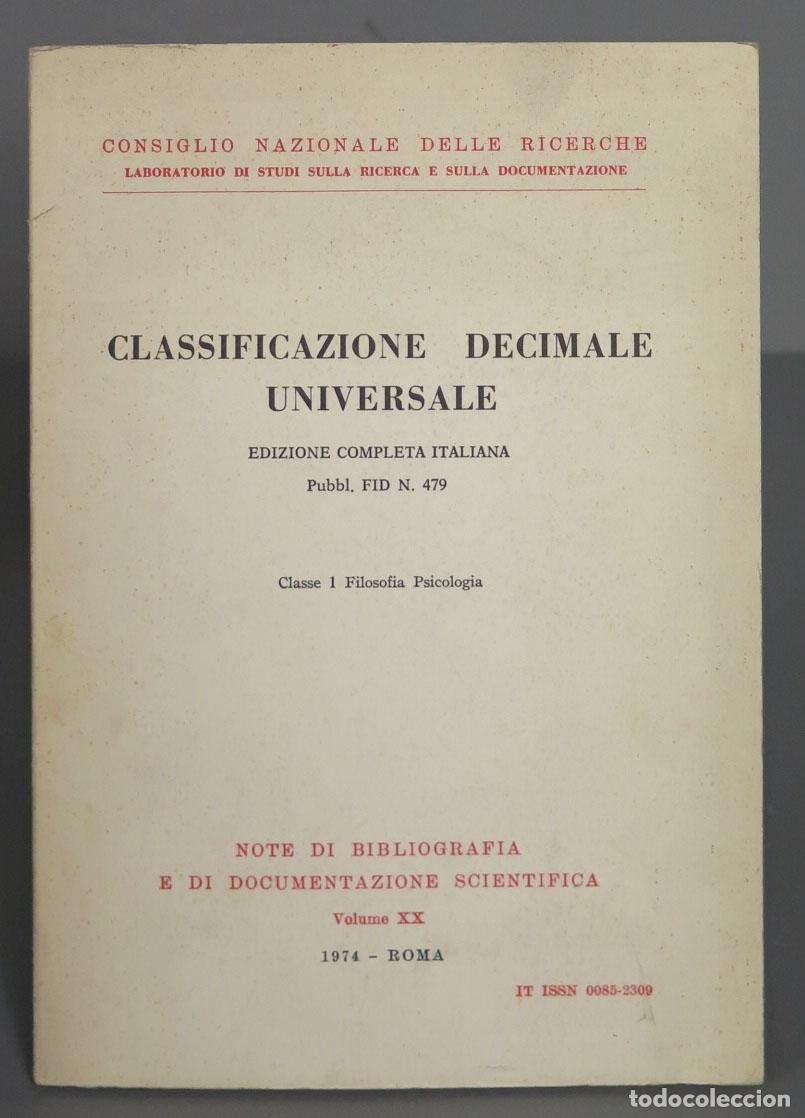 CONSIGLIO NAZIONALE DELLE RICERCHE
LABORATORIO DI STUDI SULLA RICERCA E SULLA DOCUMENTAZIONE

CLASSIFICAZIONE DECIMALE UNIVERSALE

EDIZIONE COMPLETA ITALIANA
Pubbl. FID N. 479

Classe 1 Filosofia Psicologia

NOTE DI BIBLIOGRAFIA
E DI DOCUMENTAZIONE SCIENTIFICA
Volume XX

1974 - ROMA

IT ISSN 0085-2309

todocoleccion